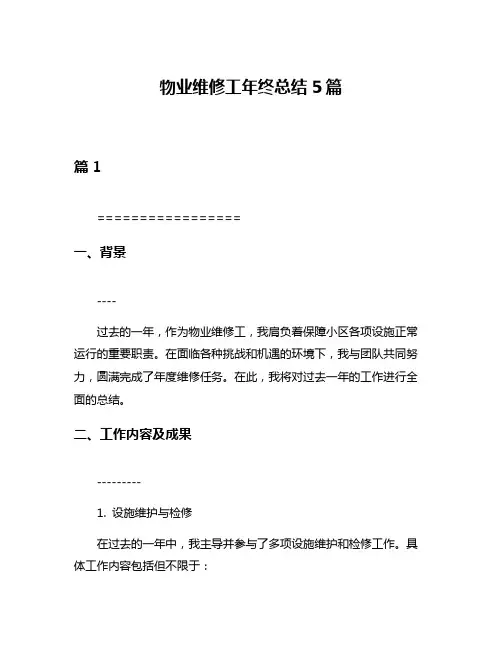 物业维修工年终总结 5 篇

篇 1

=================

一、背景

----

过去的一年，作为物业维修工，我肩负着保障小区各项设施正常运行的重要职责。在面临各种挑战和机遇的环境下，我与团队共同努力，圆满完成了年度维修任务。在此，我将对过去一年的工作进行全面的总结。

二、工作内容及成果

---------

1. 设施维护与检修

在过去的一年中，我主导并参与了多项设施维护和检修工作。具体工作内容包括但不限于：